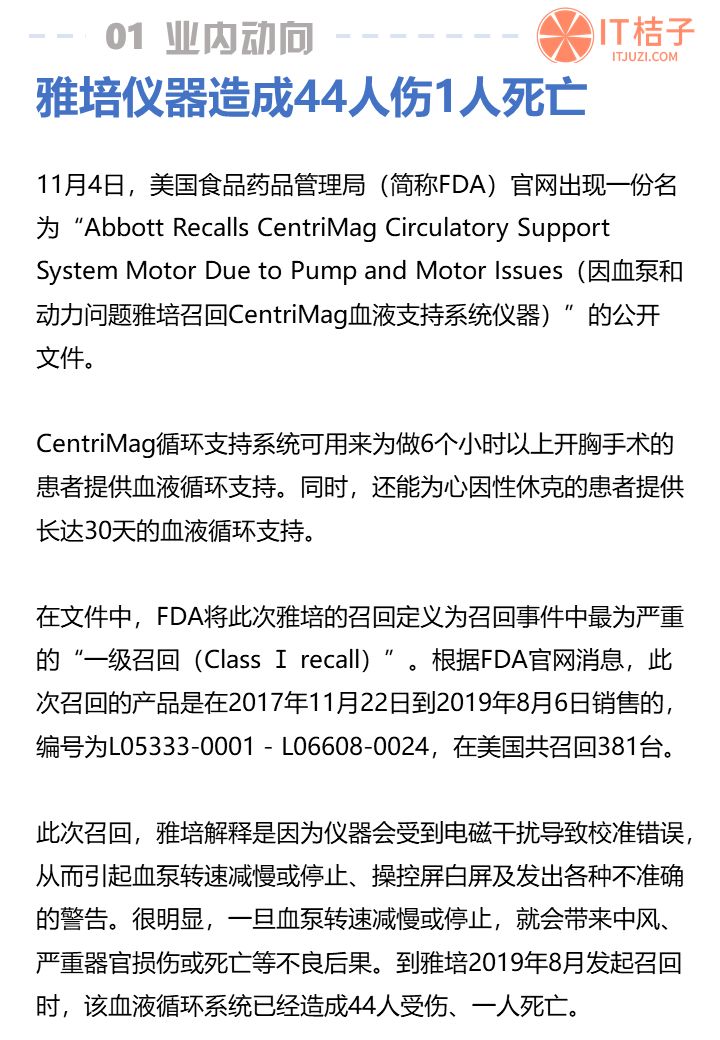 01 业内动向

IT桔子
ITJUZI.COM

雅培仪器造成44人伤1人死亡

11月4日，美国食品药品管理局（简称FDA）官网出现一份名为“Abbott Recalls CentriMag Circulatory Support System Motor Due to Pump and Motor Issues（因血泵和动力问题雅培召回CentriMag血液支持系统仪器）”的公开文件。

CentriMag循环支持系统可用来为做6个小时以上开胸手术的患者提供血液循环支持。同时，还能为心因性休克的患者提供长达30天的血液循环支持。

在文件中，FDA将此次雅培的召回定义为召回事件中最为严重的“一级召回（Class Ⅰ recall）”。根据FDA官网消息，此次召回的产品是在2017年11月22日到2019年8月6日销售的，编号为L05333-0001 - L06608-0024，在美国共召回381台。

此次召回，雅培解释是因为仪器会受到电磁干扰导致校准错误，从而引起血泵转速减慢或停止、操控屏白屏及发出各种不准确的警告。很明显，一旦血泵转速减慢或停止，就会带来中风、严重器官损伤或死亡等不良后果。到雅培2019年8月发起召回时，该血液循环系统已经造成44人受伤、一人死亡。